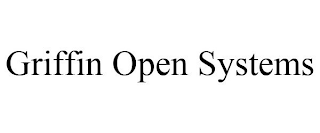 Griffin Open Systems